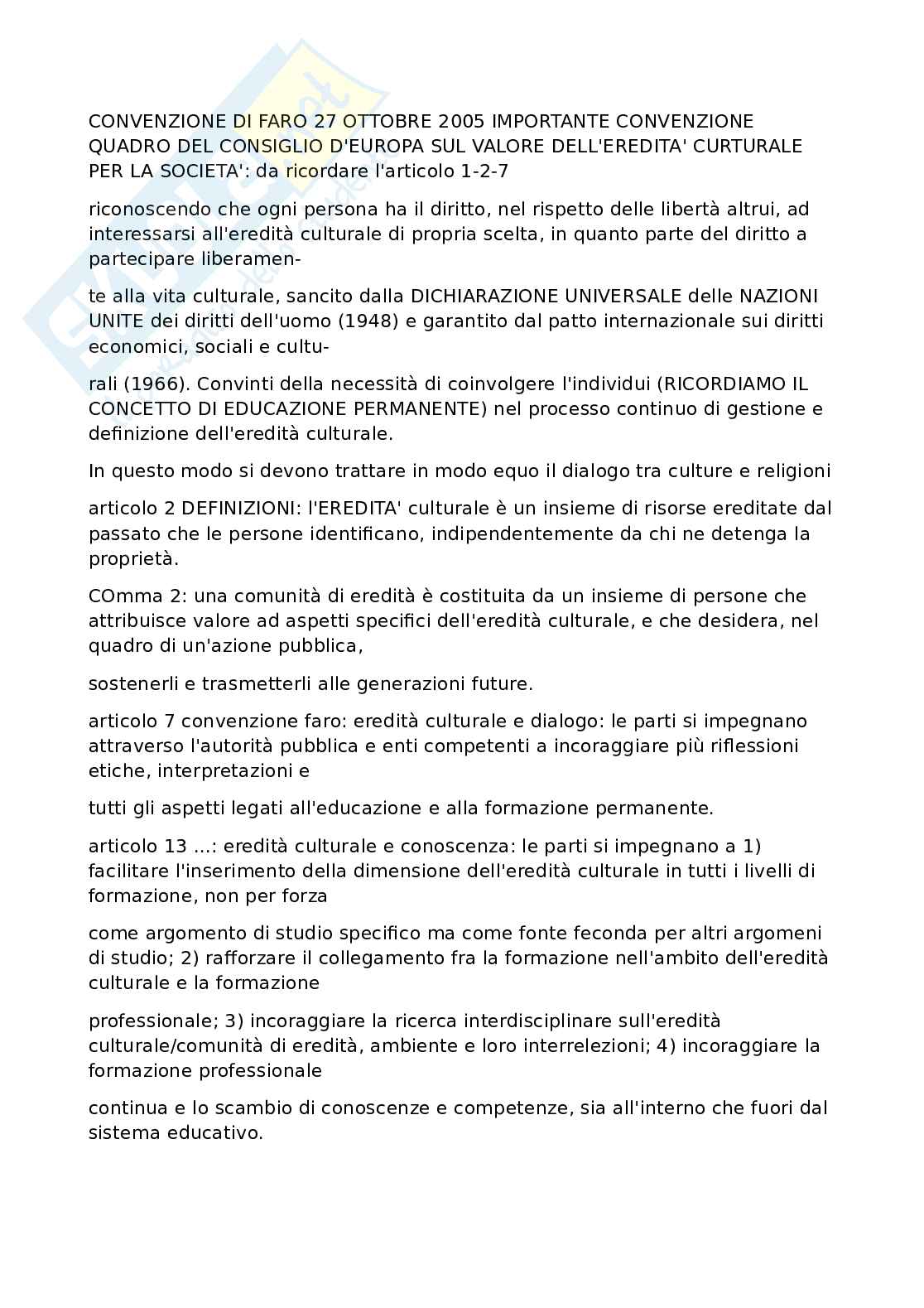 CONVENZIONE DI FARO 27 OTTOBRE 2005 IMPORTANTE CONVENZIONE QUADRO DEL CONSIGLIO D'EUROPA SUL VALORE DELL'EREDITA' CURTURALE PER LA SOCIETA': da ricordare l'articolo 1-2-7

riconoscendo che ogni persona ha il diritto, nel rispetto delle libertà altrui, ad interessarsi all'eredità culturale di propria scelta, in quanto parte del diritto a partecipare liberamen-

te alla vita culturale, sancito dalla DICHIARAZIONE UNIVERSALE delle NAZIONI UNITE dei diritti dell'uomo (1948) e garantito dal patto internazionale sui diritti economici, sociali e cultu-

rali (1966). Convinti della necessità di coinvolgere l'individui (RICORDIAMO IL CONCETTO DI EDUCAZIONE PERMANENTE) nel processo continuo di gestione e definizione dell'eredità culturale.

In questo modo si devono trattare in modo equo il dialogo tra culture e religioni

articolo 2 DEFINIZIONI: l'EREDITA' culturale è un insieme di risorse ereditate dal passato che le persone identificano, indipendentemente da chi ne detenga la proprietà.

COmma 2: una comunità di eredità è costituita da un insieme di persone che attribuisce valore ad aspetti specifici dell'eredità culturale, e che desidera, nel quadro di un'azione pubblica,

sostenerli e trasmetterli alle generazioni future.

articolo 7 convenzione faro: eredità culturale e dialogo: le parti si impegnano attraverso l'autorità pubblica e enti competenti a incoraggiare più riflessioni etiche, interpretazioni e

tutti gli aspetti legati all'educazione e alla formazione permanente.

articolo 13 ...: eredità culturale e conoscenza: le parti si impegnano a 1) facilitare l'inserimento della dimensione dell'eredità culturale in tutti i livelli di formazione, non per forza

come argomento di studio specifico ma come fonte feconda per altri argomeni di studio; 2) rafforzare il collegamento fra la formazione nell'ambito dell'eredità culturale e la formazione

professionale; 3) incoraggiare la ricerca interdisciplinare sull'eredità culturale/comunità di eredità, ambiente e loro interrelezioni; 4) incoraggiare la formazione professionale

continua e lo scambio di conoscenze e competenze, sia all'interno che fuori dal sistema educativo.